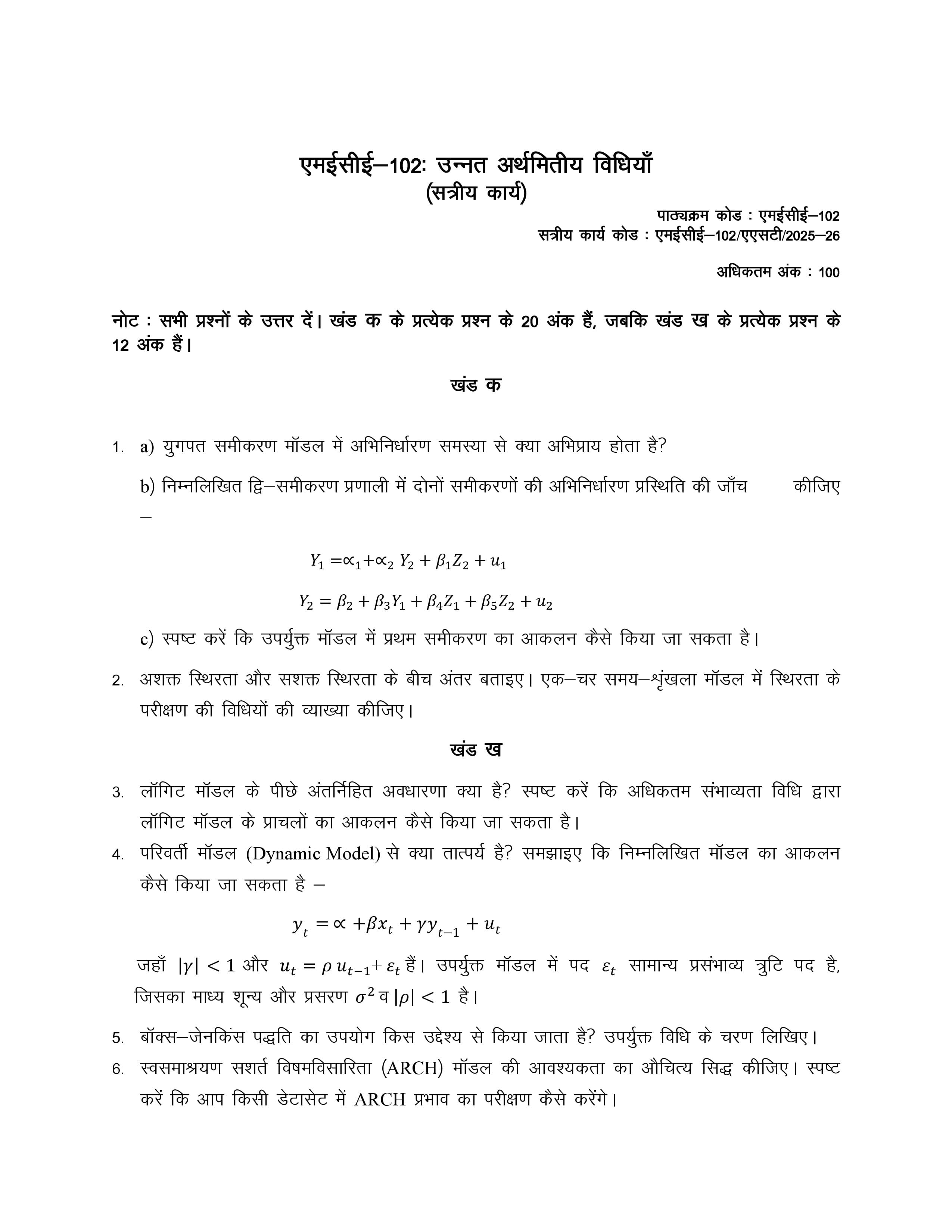 एमईसीई–102: उन्नत अर्थमितीय विधियाँ
(सत्रीय कार्य)

पाठ्यक्रम कोड : एमईसीई–102
सत्रीय कार्य कोड : एमईसीई–102/एएसटी/2025–26

अधिकतम अंक : 100

नोट : सभी प्रश्नों के उत्तर दें। खंड क के प्रत्येक प्रश्न के 20 अंक हैं, जबकि खंड ख के प्रत्येक प्रश्न के 12 अंक हैं।

खंड क

1. a) युगपत समीकरण मॉडल में अभिनिर्धारण समस्या से क्या अभिप्राय होता है?

b) निम्नलिखित द्वि–समीकरण प्रणाली में दोनों समीकरणों की अभिनिर्धारण प्रस्थिति की जाँच कीजिए –

$Y_1 = \propto_1 + \propto_2 Y_2 + \beta_1 Z_2 + u_1$

$Y_2 = \beta_2 + \beta_3 Y_1 + \beta_4 Z_1 + \beta_5 Z_2 + u_2$

c) स्पष्ट करें कि उपर्युक्त मॉडल में प्रथम समीकरण का आकलन कैसे किया जा सकता है।

2. अशक्त स्थिरता और सशक्त स्थिरता के बीच अंतर बताइए। एक–चर समय–श्रृंखला मॉडल में स्थिरता के परीक्षण की विधियों की व्याख्या कीजिए।

खंड ख

3. लॉगिट मॉडल के पीछे अंतर्निहित अवधारणा क्या है? स्पष्ट करें कि अधिकतम संभाव्यता विधि द्वारा लॉगिट मॉडल के प्राचलों का आकलन कैसे किया जा सकता है।

4. परिवर्ती मॉडल (Dynamic Model) से क्या तात्पर्य है? समझाइए कि निम्नलिखित मॉडल का आकलन कैसे किया जा सकता है –

$y_t = \propto + \beta x_t + \gamma y_{t-1} + u_t$

जहाँ $|\gamma| < 1$ और $u_t = \rho u_{t-1} + \varepsilon_t$ हैं। उपर्युक्त मॉडल में पद $\varepsilon_t$ सामान्य प्रसंभाव्य त्रुटि पद है, जिसका माध्य शून्य और प्रसरण $\sigma^2$ व $|\rho| < 1$ है।

5. बॉक्स–जेनकिंस पद्धति का उपयोग किस उद्देश्य से किया जाता है? उपर्युक्त विधि के चरण लिखिए।

6. स्वसमाश्रयण सशर्त विषमविसारिता (ARCH) मॉडल की आवश्यकता का औचित्य सिद्ध कीजिए। स्पष्ट करें कि आप किसी डेटासेट में ARCH प्रभाव का परीक्षण कैसे करेंगे।